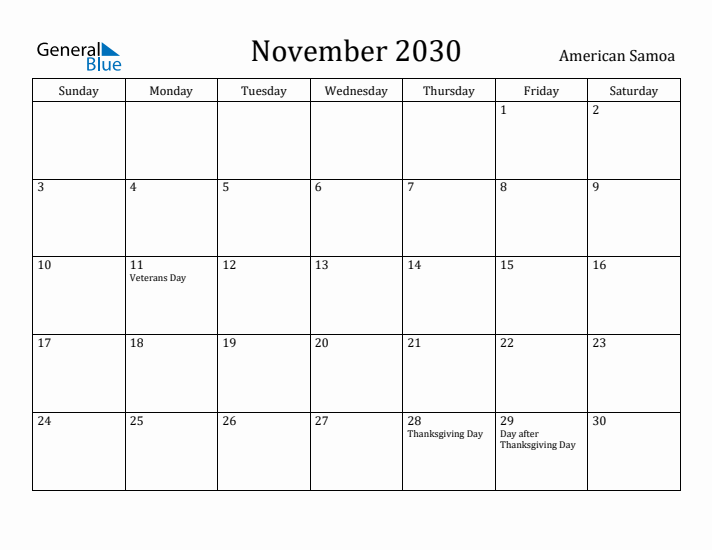 General Blue

November 2030

American Samoa

| Sunday | Monday | Tuesday | Wednesday | Thursday | Friday | Saturday |
|---|---|---|---|---|---|---|
| | | | | | 1 | 2 |
| 3 | 4 | 5 | 6 | 7 | 8 | 9 |
| 10 | 11 Veterans Day | 12 | 13 | 14 | 15 | 16 |
| 17 | 18 | 19 | 20 | 21 | 22 | 23 |
| 24 | 25 | 26 | 27 | 28 Thanksgiving Day | 29 Day after Thanksgiving Day | 30 |